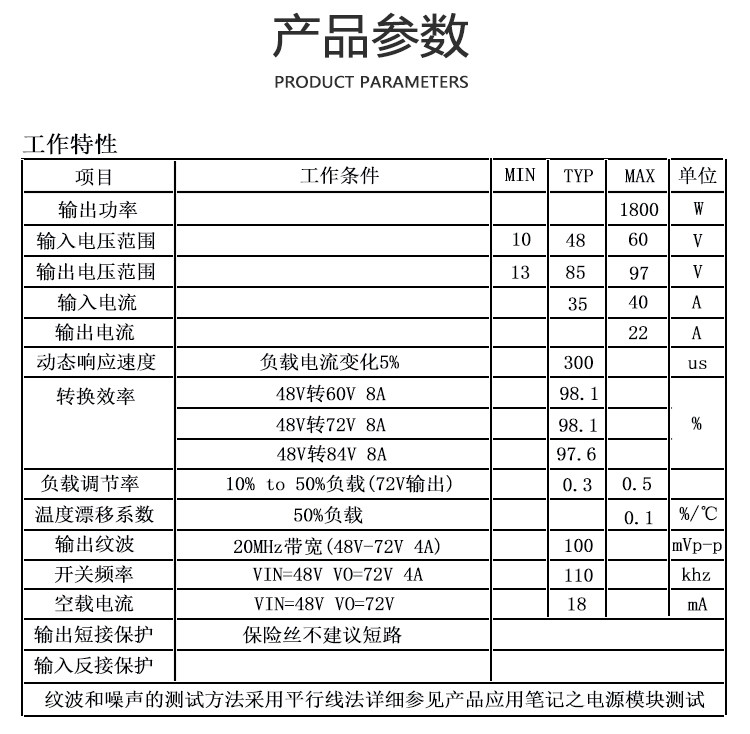 产品参数
PRODUCT PARAMETERS

工作特性

| 项目 | 工作条件 | MIN | TYP | MAX | 单位 |
|---|---|---|---|---|---|
| 输出功率 | | | | 1800 | W |
| 输入电压范围 | | 10 | 48 | 60 | V |
| 输出电压范围 | | 13 | 85 | 97 | V |
| 输入电流 | | | 35 | 40 | A |
| 输出电流 | | | | 22 | A |
| 动态响应速度 | 负载电流变化5% | | 300 | | us |
| 转换效率 | 48V转60V 8A | | 98.1 | | % |
| | 48V转72V 8A | | 98.1 | | |
| | 48V转84V 8A | | 97.6 | | |
| 负载调节率 | 10% to 50%负载(72V输出) | | 0.3 | 0.5 | |
| 温度漂移系数 | 50%负载 | | | 0.1 | %/℃ |
| 输出纹波 | 20MHz带宽(48V-72V 4A) | | 100 | | mVp-p |
| 开关频率 | VIN=48V VO=72V 4A | | 110 | | khz |
| 空载电流 | VIN=48V VO=72V | | 18 | | mA |
| 输出短接保护 | 保险丝不建议短路 | | | | |
| 输入反接保护 | | | | | |

纹波和噪声的测试方法采用平行线法详细参见产品应用笔记之电源模块测试